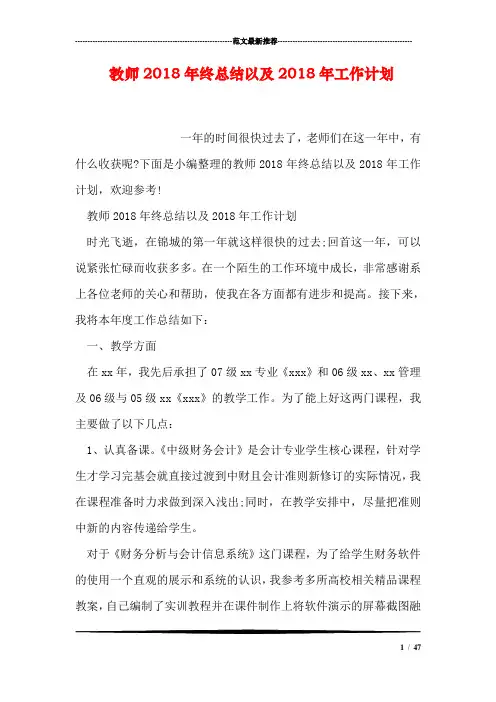 范文最新推荐

教师2018年终总结以及2018年工作计划

一年的时间很快过去了，老师们在这一年中，有什么收获呢?下面是小编整理的教师2018年终总结以及2018年工作计划，欢迎参考!

教师2018年终总结以及2018年工作计划

时光飞逝，在锦城的第一年就这样很快的过去;回首这一年，可以说紧张忙碌而收获多多。在一个陌生的工作环境中成长，非常感谢系上各位老师的关心和帮助，使我在各方面都有进步和提高。接下来，我将本年度工作总结如下：

一、教学方面

在xx年，我先后承担了07级xx专业《xxx》和06级xx、xx管理及06级与05级xx《xxx》的教学工作。为了能上好这两门课程，我主要做了以下几点：

1、认真备课。《中级财务会计》是会计专业学生核心课程，针对学生才学习完基会就直接过渡到中财且会计准则新修订的实际情况，我在课程准备时力求做到深入浅出;同时，在教学安排中，尽量把准则中新的内容传递给学生。

对于《财务分析与会计信息系统》这门课程，为了给学生财务软件的使用一个直观的展示和系统的认识，我参考多所高校相关精品课程教案，自己编制了实训教程并在课件制作上将软件演示的屏幕截图融

1 / 47